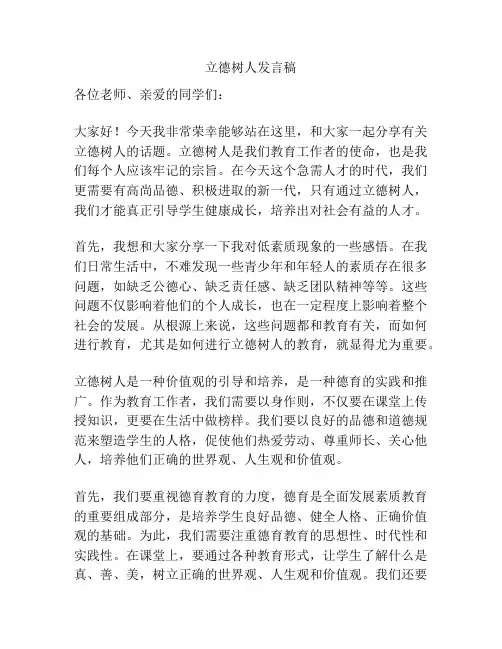 立德树人发言稿

各位老师、亲爱的同学们：

大家好！今天我非常荣幸能够站在这里，和大家一起分享有关立德树人的话题。立德树人是我们教育工作者的使命，也是我们每个人应该牢记的宗旨。在今天这个急需人才的时代，我们更需要有高尚品德、积极进取的新一代，只有通过立德树人，我们才能真正引导学生健康成长，培养出对社会有益的人才。

首先，我想和大家分享一下我对低素质现象的一些感悟。在我们日常生活中，不难发现一些青少年和年轻人的素质存在很多问题，如缺乏公德心、缺乏责任感、缺乏团队精神等等。这些问题不仅影响着他们的个人成长，也在一定程度上影响着整个社会的发展。从根源上来说，这些问题都和教育有关，而如何进行教育，尤其是如何进行立德树人的教育，就显得尤为重要。

立德树人是一种价值观的引导和培养，是一种德育的实践和推广。作为教育工作者，我们需要以身作则，不仅要在课堂上传授知识，更要在生活中做榜样。我们要以良好的品德和道德规范来塑造学生的人格，促使他们热爱劳动、尊重师长、关心他人，培养他们正确的世界观、人生观和价值观。

首先，我们要重视德育教育的力度，德育是全面发展素质教育的重要组成部分，是培养学生良好品德、健全人格、正确价值观的基础。为此，我们需要注重德育教育的思想性、时代性和实践性。在课堂上，要通过各种教育形式，让学生了解什么是真、善、美，树立正确的世界观、人生观和价值观。我们还要